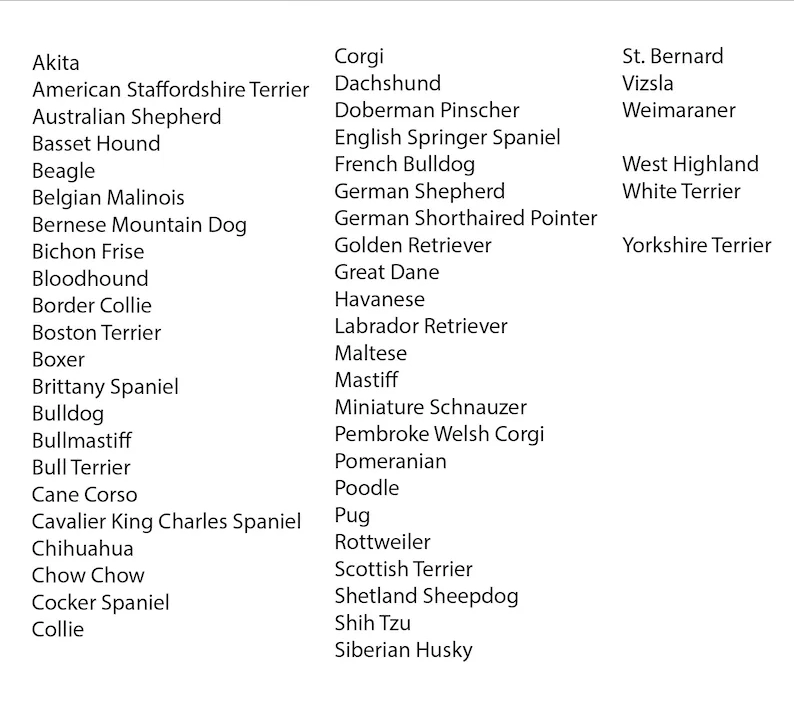 Akita
American Staffordshire Terrier
Australian Shepherd
Basset Hound
Beagle
Belgian Malinois
Bernese Mountain Dog
Bichon Frise
Bloodhound
Border Collie
Boston Terrier
Boxer
Brittany Spaniel
Bulldog
Bullmastiff
Bull Terrier
Cane Corso
Cavalier King Charles Spaniel
Chihuahua
Chow Chow
Cocker Spaniel
Collie

Corgi
Dachshund
Doberman Pinscher
English Springer Spaniel
French Bulldog
German Shepherd
German Shorthaired Pointer
Golden Retriever
Great Dane
Havanese
Labrador Retriever
Maltese
Mastiff
Miniature Schnauzer
Pembroke Welsh Corgi
Pomeranian
Poodle
Pug
Rottweiler
Scottish Terrier
Shetland Sheepdog
Shih Tzu
Siberian Husky

St. Bernard
Vizsla
Weimaraner

West Highland
White Terrier

Yorkshire Terrier